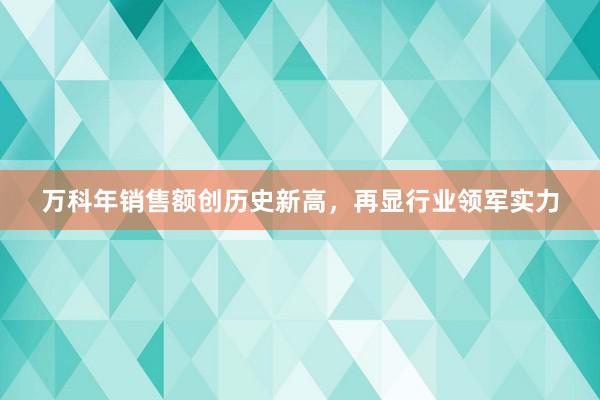 万科年销售额创历史新高，再显行业领军实力